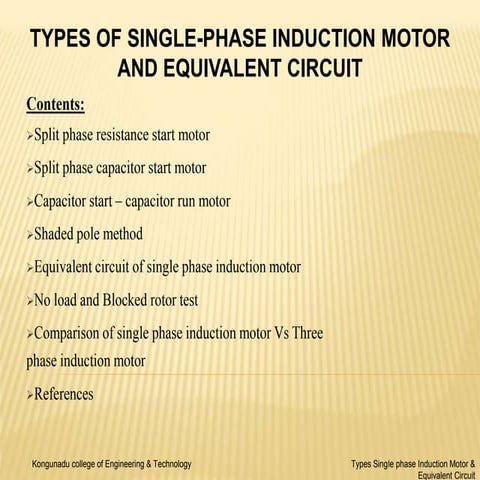 TYPES OF SINGLE-PHASE INDUCTION MOTOR AND EQUIVALENT CIRCUIT

Contents:

➢Split phase resistance start motor

➢Split phase capacitor start motor

➢Capacitor start – capacitor run motor

➢Shaded pole method

➢Equivalent circuit of single phase induction motor

➢No load and Blocked rotor test

➢Comparison of single phase induction motor Vs Three phase induction motor

➢References

Kongunadu college of Engineering & Technology

Types Single phase Induction Motor & Equivalent Circuit